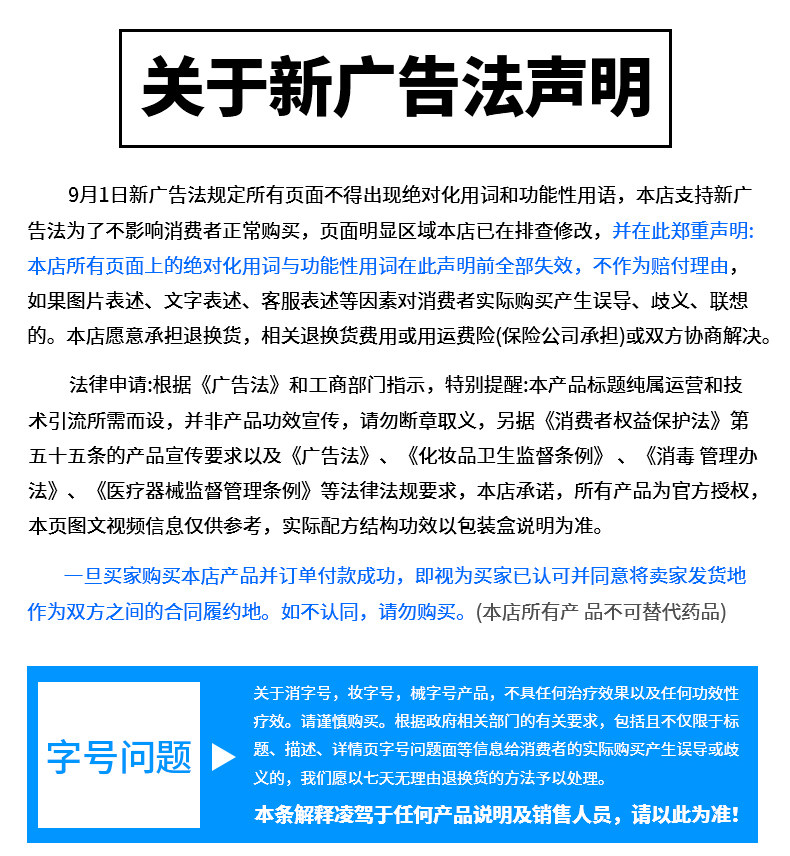 关于新广告法声明

9月1日新广告法规定所有页面不得出现绝对化用词和功能性用语，本店支持新广告法为了不影响消费者正常购买，页面明显区域本店已在排查修改，并在此郑重声明:本店所有页面上的绝对化用词与功能性用词在此声明前全部失效，不作为赔付理由，如果图片表述、文字表述、客服表述等因素对消费者实际购买产生误导、歧义、联想的。本店愿意承担退换货，相关退换货费用或用运费险(保险公司承担)或双方协商解决。

法律申请:根据《广告法》和工商部门指示，特别提醒:本产品标题纯属运营和技术引流所需而设，并非产品功效宣传，请勿断章取义，另据《消费者权益保护法》第五十五条的产品宣传要求以及《广告法》、《化妆品卫生监督条例》、《消毒 管理办法》、《医疗器械监督管理条例》等法律法规要求，本店承诺，所有产品为官方授权，本页图文视频信息仅供参考，实际配方结构功效以包装盒说明为准。

一旦买家购买本店产品并订单付款成功，即视为买家已认可并同意将卖家发货地作为双方之间的合同履约地。如不认同，请勿购买。(本店所有产 品不可替代药品)

字号问题

关于消字号，妆字号，械字号产品，不具任何治疗效果以及任何功效性疗效。请谨慎购买。根据政府相关部门的有关要求，包括且不仅限于标题、描述、详情页字号问题面等信息给消费者的实际购买产生误导或歧义的，我们愿以七天无理由退换货的方法予以处理。

本条解释凌驾于任何产品说明及销售人员，请以此为准!